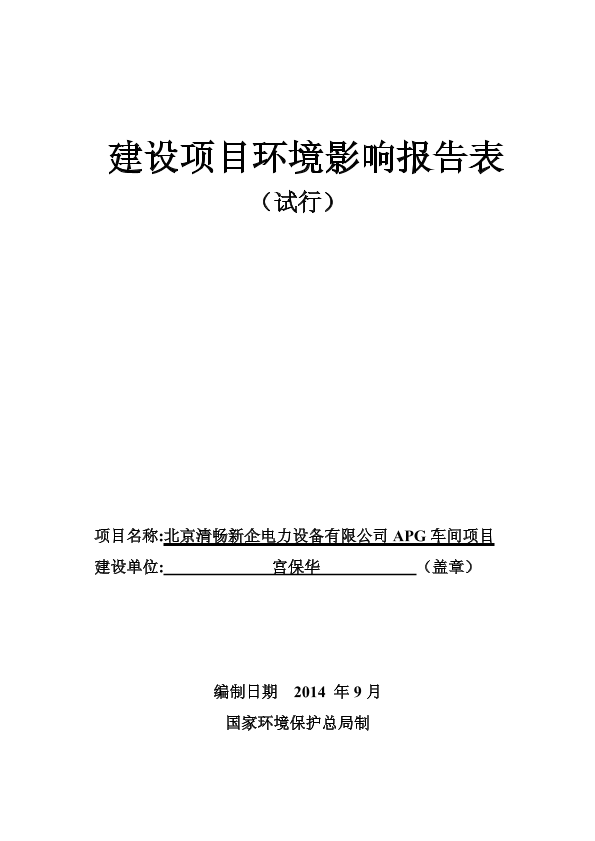 建设项目环境影响报告表
（试行）

项目名称:北京清畅新企电力设备有限公司 APG 车间项目
建设单位: 宫保华 （盖章）

编制日期 2014 年 9 月
国家环境保护总局制